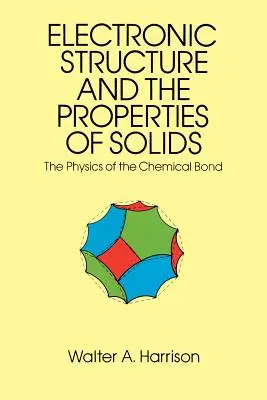 ELECTRONIC STRUCTURE AND THE PROPERTIES OF SOLIDS

The Physics of the Chemical Bond

Walter A. Harrison